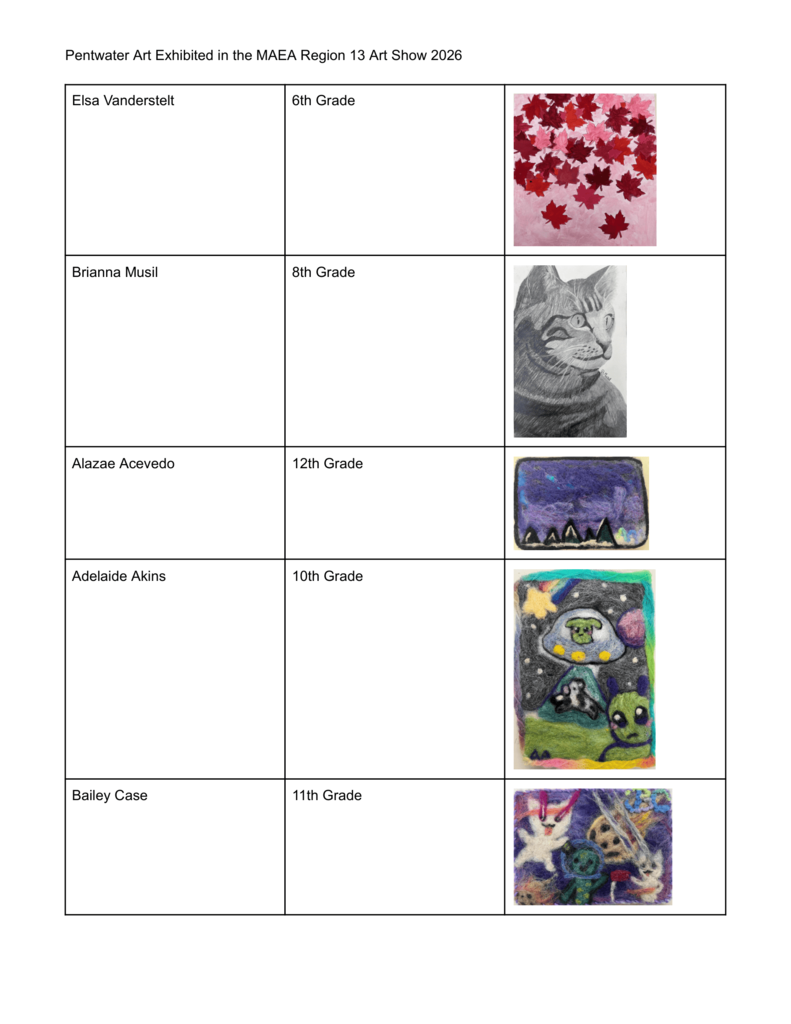 Pentwater Art Exhibited in the MAEA Region 13 Art Show 2026

| | | |
|---|---|---|
| Elsa Vanderstelt | 6th Grade | |
| Brianna Musil | 8th Grade | |
| Alazae Acevedo | 12th Grade | |
| Adelaide Akins | 10th Grade | |
| Bailey Case | 11th Grade | |